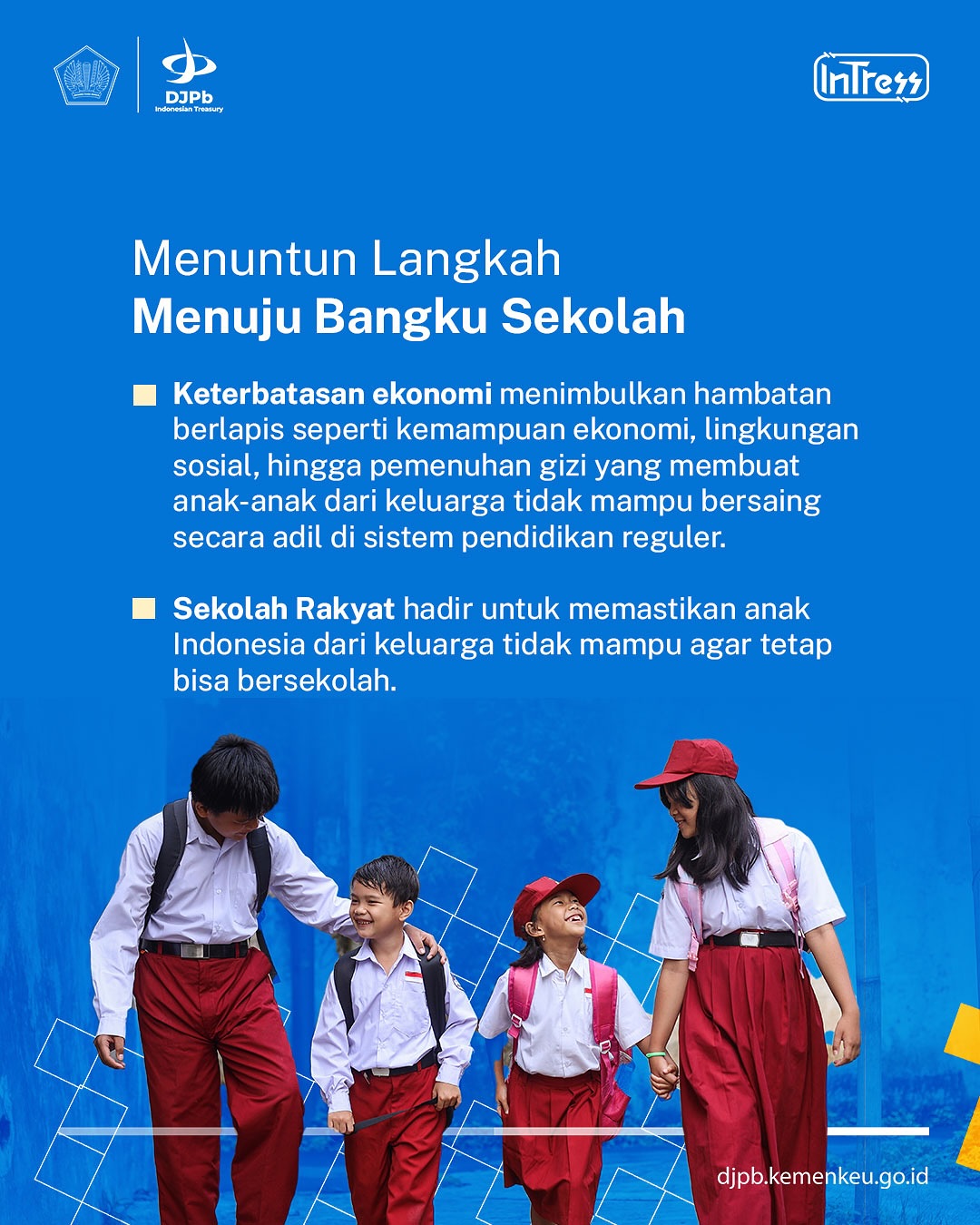 DJPb
Indonesian Treasury

InTress

Menuntun Langkah
Menuju Bangku Sekolah

Keterbatasan ekonomi menimbulkan hambatan berlapis seperti kemampuan ekonomi, lingkungan sosial, hingga pemenuhan gizi yang membuat anak-anak dari keluarga tidak mampu bersaing secara adil di sistem pendidikan reguler.

Sekolah Rakyat hadir untuk memastikan anak Indonesia dari keluarga tidak mampu agar tetap bisa bersekolah.

djpb.kemenkeu.go.id